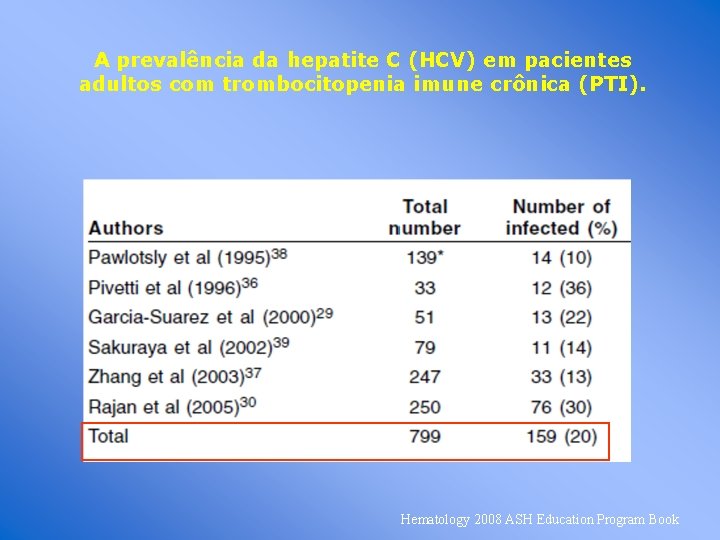 A prevalência da hepatite C (HCV) em pacientes adultos com trombocitopenia imune crônica (PTI).

| Authors | Total number | Number of infected (%) |
|---|---|---|
| Pawlotsly et al (1995)$^{38}$ | 139* | 14 (10) |
| Pivetti et al (1996)$^{36}$ | 33 | 12 (36) |
| Garcia-Suarez et al (2000)$^{29}$ | 51 | 13 (22) |
| Sakuraya et al (2002)$^{39}$ | 79 | 11 (14) |
| Zhang et al (2003)$^{37}$ | 247 | 33 (13) |
| Rajan et al (2005)$^{30}$ | 250 | 76 (30) |
| Total | 799 | 159 (20) |

Hematology 2008 ASH Education Program Book